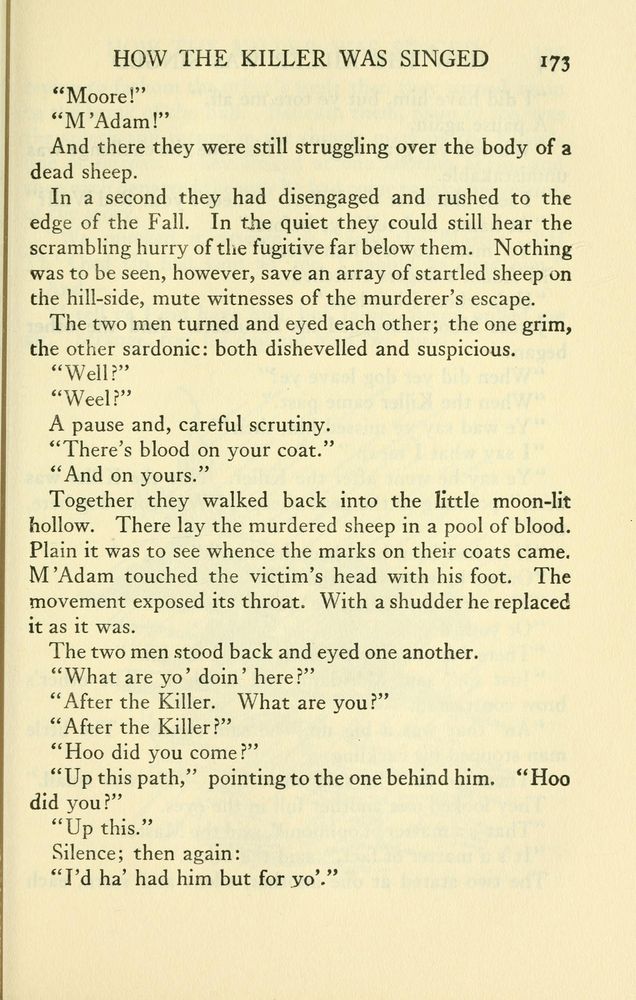 HOW THE KILLER WAS SINGED 173

"Moore!"

"M'Adam!"

And there they were still struggling over the body of a dead sheep.

In a second they had disengaged and rushed to the edge of the Fall. In the quiet they could still hear the scrambling hurry of the fugitive far below them. Nothing was to be seen, however, save an array of startled sheep on the hill-side, mute witnesses of the murderer's escape.

The two men turned and eyed each other; the one grim, the other sardonic: both dishevelled and suspicious.

"Well?"

"Weel?"

A pause and, careful scrutiny.

"There's blood on your coat."

"And on yours."

Together they walked back into the little moon-lit hollow. There lay the murdered sheep in a pool of blood. Plain it was to see whence the marks on their coats came. M'Adam touched the victim's head with his foot. The movement exposed its throat. With a shudder he replaced it as it was.

The two men stood back and eyed one another.

"What are yo' doin' here?"

"After the Killer. What are you?"

"After the Killer?"

"Hoo did you come?"

"Up this path," pointing to the one behind him. "Hoo did you?"

"Up this."

Silence; then again:

"I'd ha' had him but for yo'."